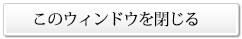 このウィンドウを閉じる